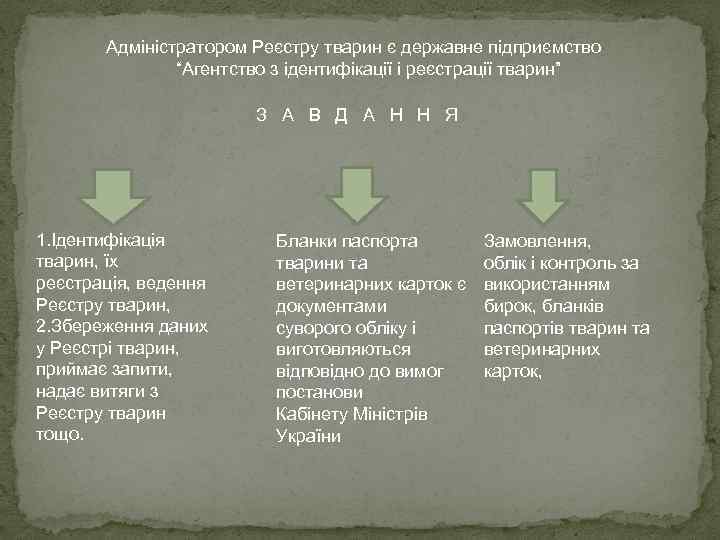 Адміністратором Реєстру тварин є державне підприємство "Агентство з ідентифікації і реєстрації тварин"

З А В Д А Н Н Я

1.Ідентифікація тварин, їх реєстрація, ведення Реєстру тварин,
2.Збереження даних у Реєстрі тварин, приймає запити, надає витяги з Реєстру тварин тощо.

Бланки паспорта тварини та ветеринарних карток є документами суворого обліку і виготовляються відповідно до вимог постанови Кабінету Міністрів України

Замовлення, облік і контроль за використанням бирок, бланків паспортів тварин та ветеринарних карток,